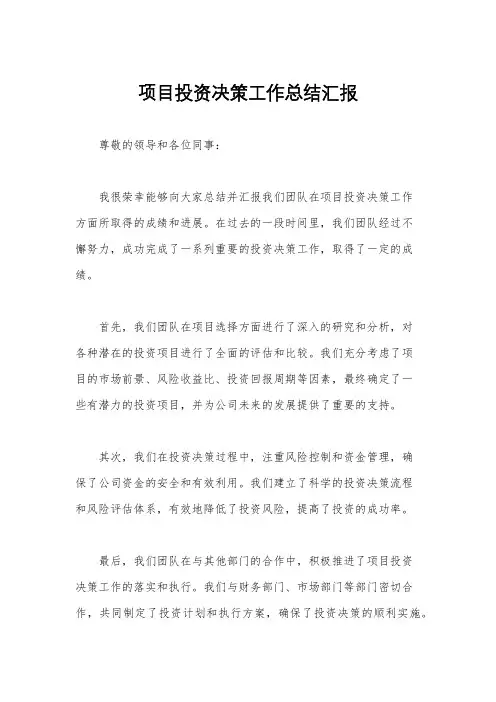 项目投资决策工作总结汇报

尊敬的领导和各位同事：

我很荣幸能够向大家总结并汇报我们团队在项目投资决策工作方面所取得的成绩和进展。在过去的一段时间里，我们团队经过不懈努力，成功完成了一系列重要的投资决策工作，取得了一定的成绩。

首先，我们团队在项目选择方面进行了深入的研究和分析，对各种潜在的投资项目进行了全面的评估和比较。我们充分考虑了项目的市场前景、风险收益比、投资回报周期等因素，最终确定了一些有潜力的投资项目，并为公司未来的发展提供了重要的支持。

其次，我们在投资决策过程中，注重风险控制和资金管理，确保了公司资金的安全和有效利用。我们建立了科学的投资决策流程和风险评估体系，有效地降低了投资风险，提高了投资的成功率。

最后，我们团队在与其他部门的合作中，积极推进了项目投资决策工作的落实和执行。我们与财务部门、市场部门等部门密切合作，共同制定了投资计划和执行方案，确保了投资决策的顺利实施。